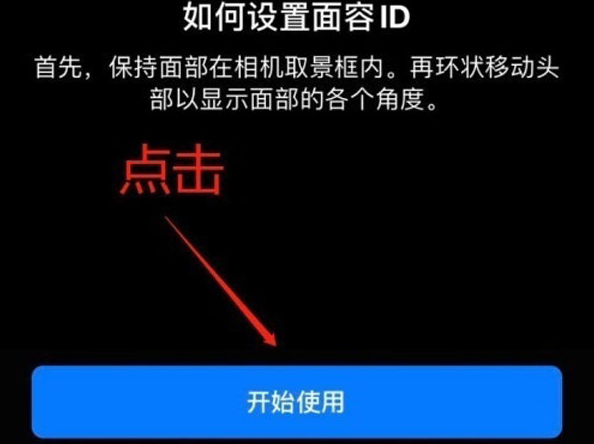 如何设置面容 ID

首先，保持面部在相机取景框内。再环状移动头部以显示面部的各个角度。

点击

开始使用